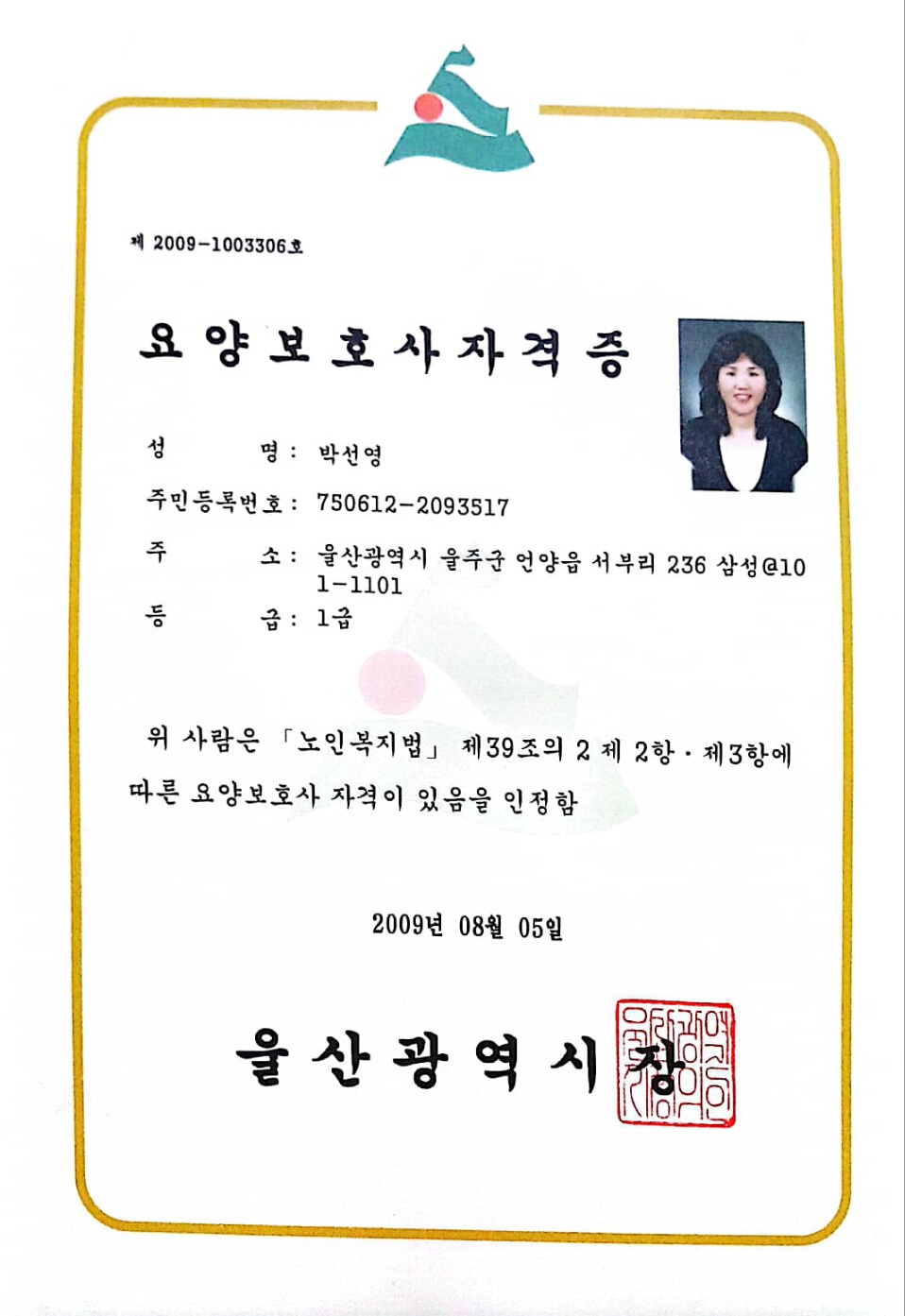 제 2009-1003306호

요양보호사자격증

성 명 : 박선영

주민등록번호 : 750612-2093517

주 소 : 울산광역시 울주군 언양읍 서부리 236 삼성@101-1101

등 급 : 1급

위 사람은 「노인복지법」 제39조의 2 제 2항 · 제3항에 따른 요양보호사 자격이 있음을 인정함

2009년 08월 05일

울산광역시장

울산광역시장의인